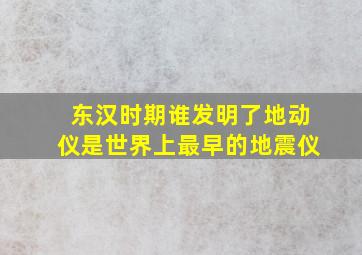 东汉时期谁发明了地动仪是世界上最早的地震仪